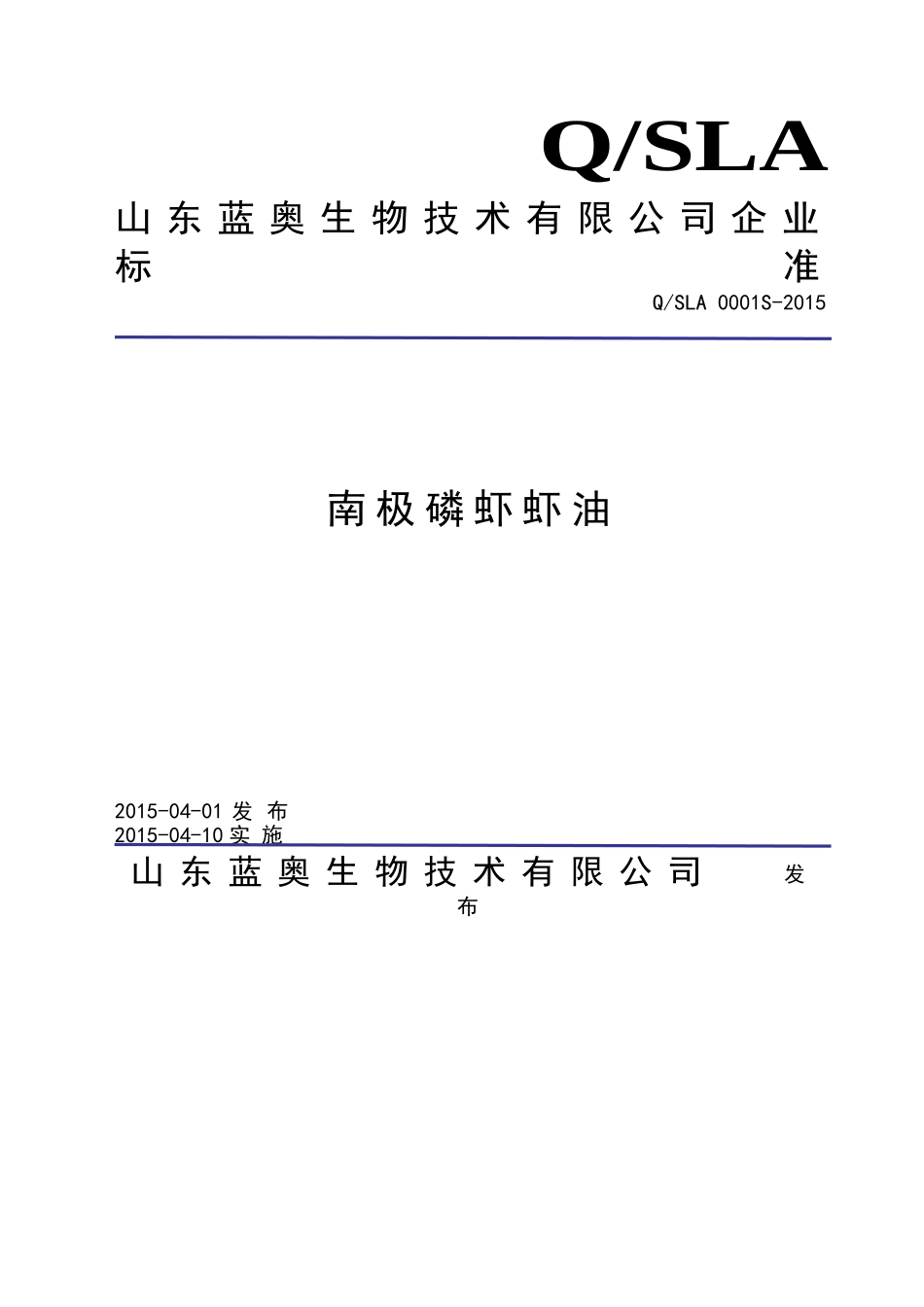 Q/SLA

山东蓝奥生物技术有限公司企业标准

Q/SLA 0001S-2015

南极磷虾虾油

2015-04-01 发布
2015-04-10 实施

山东蓝奥生物技术有限公司 发布